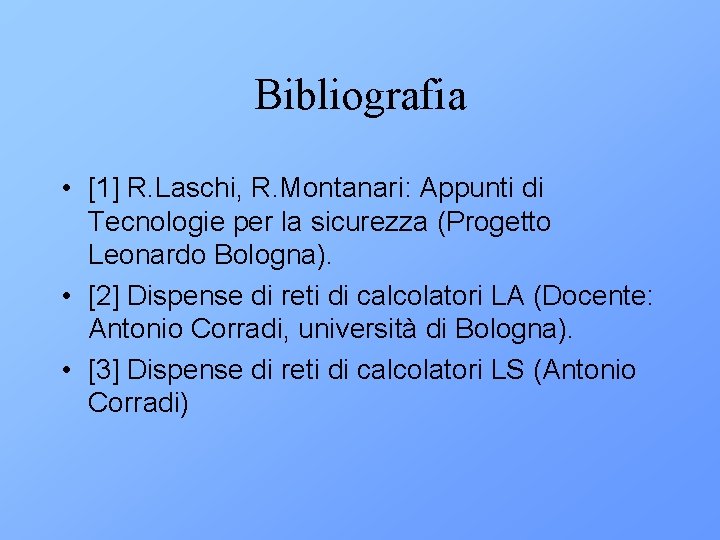 Bibliografia

• [1] R.Laschi, R.Montanari: Appunti di Tecnologie per la sicurezza (Progetto Leonardo Bologna).
• [2] Dispense di reti di calcolatori LA (Docente: Antonio Corradi, università di Bologna).
• [3] Dispense di reti di calcolatori LS (Antonio Corradi)